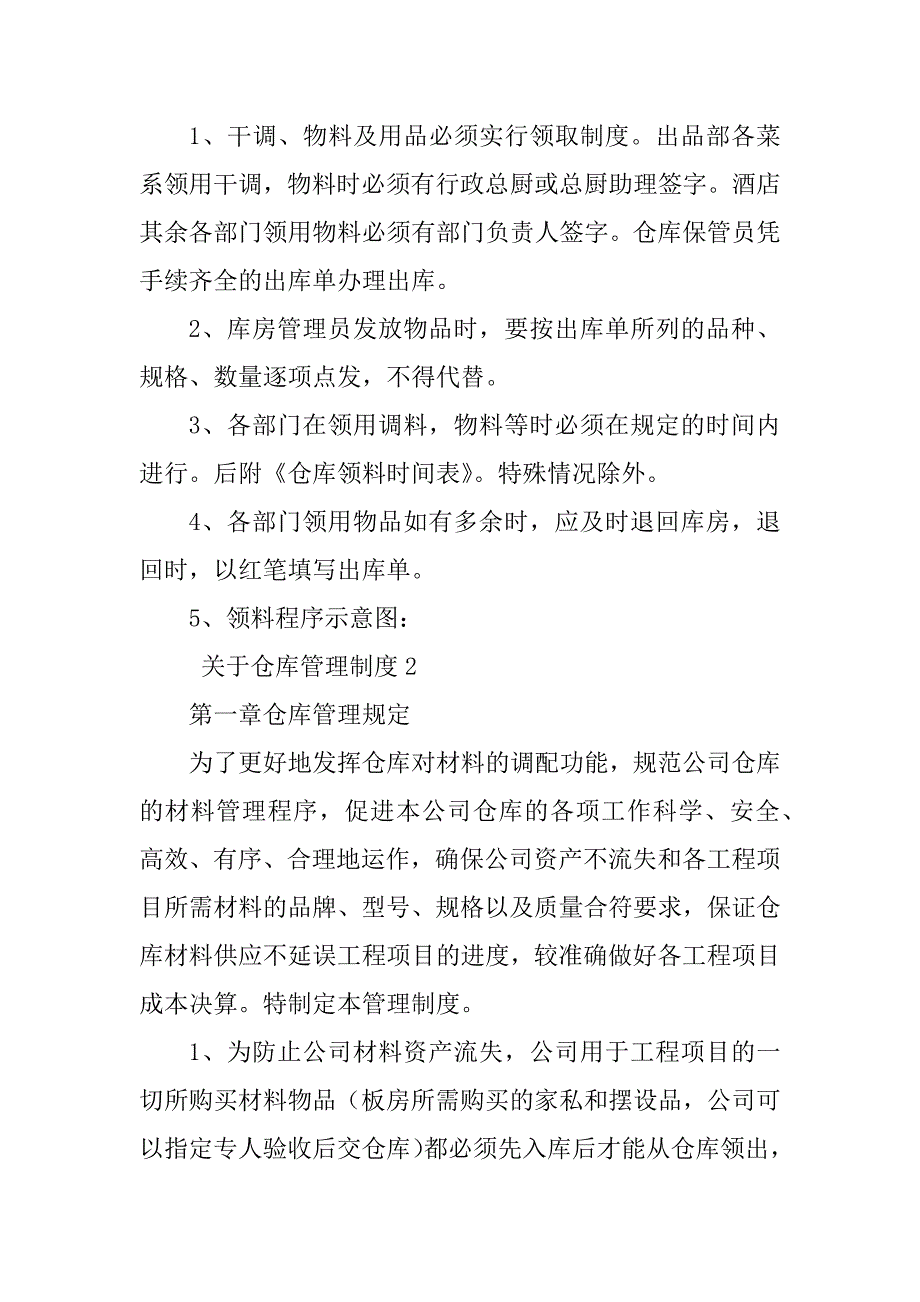 1、干调、物料及用品必须实行领取制度。出品部各菜系领用干调，物料时必须有行政总厨或总厨助理签字。酒店其余各部门领用物料必须有部门负责人签字。仓库保管员凭手续齐全的出库单办理出库。

2、库房管理员发放物品时，要按出库单所列的品种、规格、数量逐项点发，不得代替。

3、各部门在领用调料，物料等时必须在规定的时间内进行。后附《仓库领料时间表》。特殊情况除外。

4、各部门领用物品如有多余时，应及时退回库房，退回时，以红笔填写出库单。

5、领料程序示意图：

关于仓库管理制度 2

第一章仓库管理规定

为了更好地发挥仓库对材料的调配功能，规范公司仓库的材料管理程序，促进本公司仓库的各项工作科学、安全、高效、有序、合理地运作，确保公司资产不流失和各工程项目所需材料的品牌、型号、规格以及质量合符要求，保证仓库材料供应不延误工程项目的进度，较准确做好各工程项目成本决算。特制定本管理制度。

1、为防止公司材料资产流失，公司用于工程项目的一切所购买材料物品（板房所需购买的家私和摆设品，公司可以指定专人验收后交仓库)都必须先入库后才能从仓库领出，